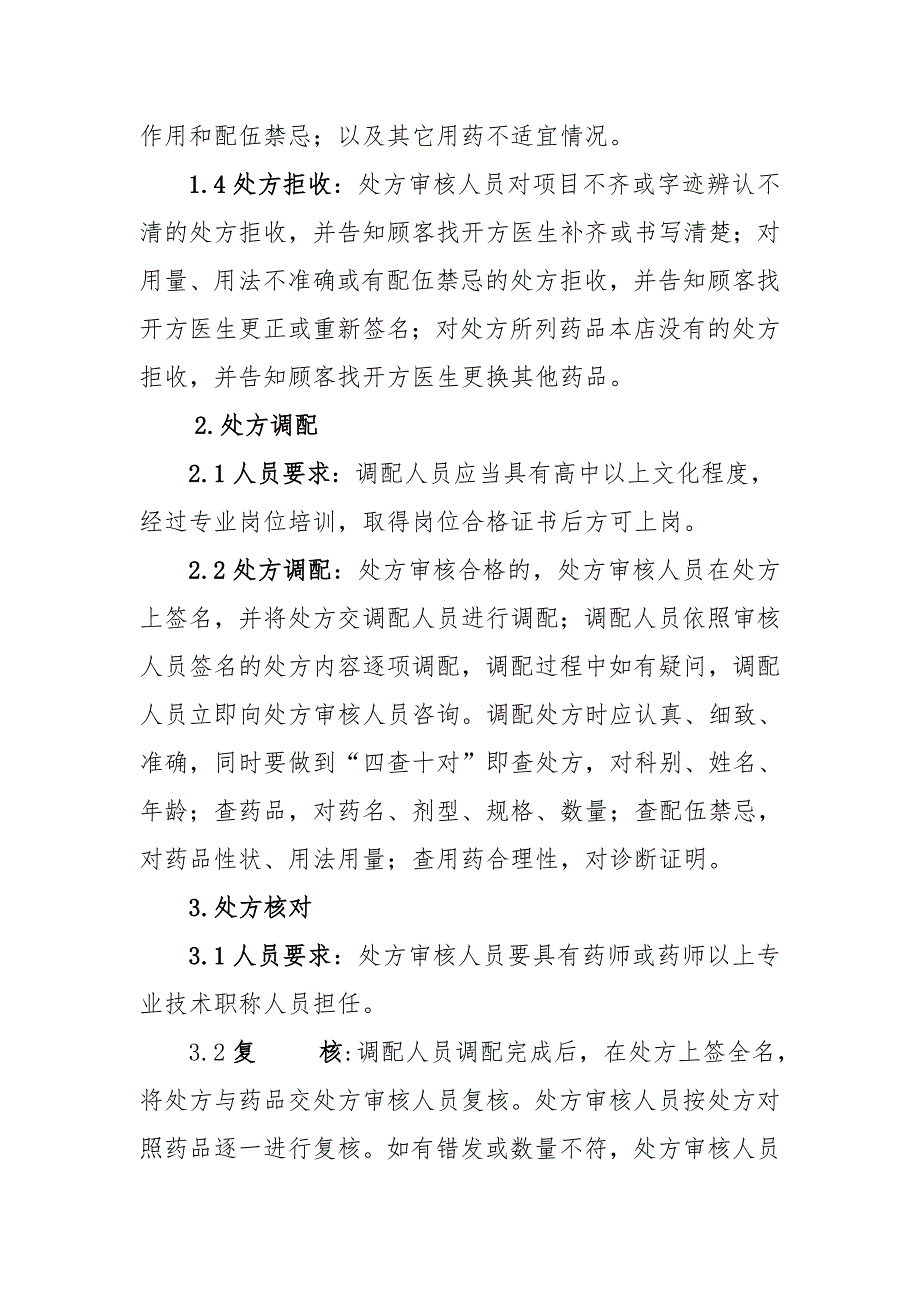 作用和配伍禁忌；以及其它用药不适宜情况。

1.4 处方拒收：处方审核人员对项目不齐或字迹辨认不清的处方拒收，并告知顾客找开方医生补齐或书写清楚；对用量、用法不准确或有配伍禁忌的处方拒收，并告知顾客找开方医生更正或重新签名；对处方所列药品本店没有的处方拒收，并告知顾客找开方医生更换其他药品。

2.处方调配

2.1 人员要求：调配人员应当具有高中以上文化程度，经过专业岗位培训，取得岗位合格证书后方可上岗。

2.2 处方调配：处方审核合格的，处方审核人员在处方上签名，并将处方交调配人员进行调配；调配人员依照审核人员签名的处方内容逐项调配，调配过程中如有疑问，调配人员立即向处方审核人员咨询。调配处方时应认真、细致、准确，同时要做到“四查十对”即查处方，对科别、姓名、年龄；查药品，对药名、剂型、规格、数量；查配伍禁忌，对药品性状、用法用量；查用药合理性，对诊断证明。

3.处方核对

3.1 人员要求：处方审核人员要具有药师或药师以上专业技术职称人员担任。

3.2 复　　核：调配人员调配完成后，在处方上签全名，将处方与药品交处方审核人员复核。处方审核人员按处方对照药品逐一进行复核。如有错发或数量不符，处方审核人员